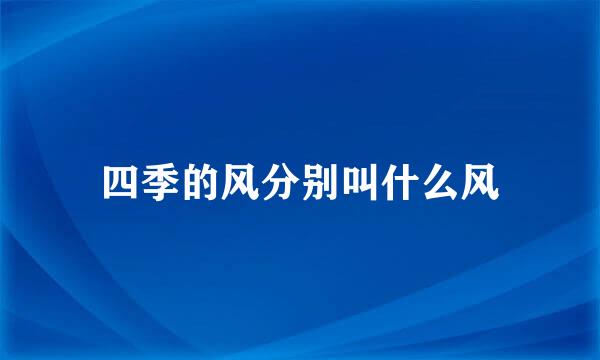 四季的风分别叫什么风